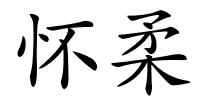 怀柔